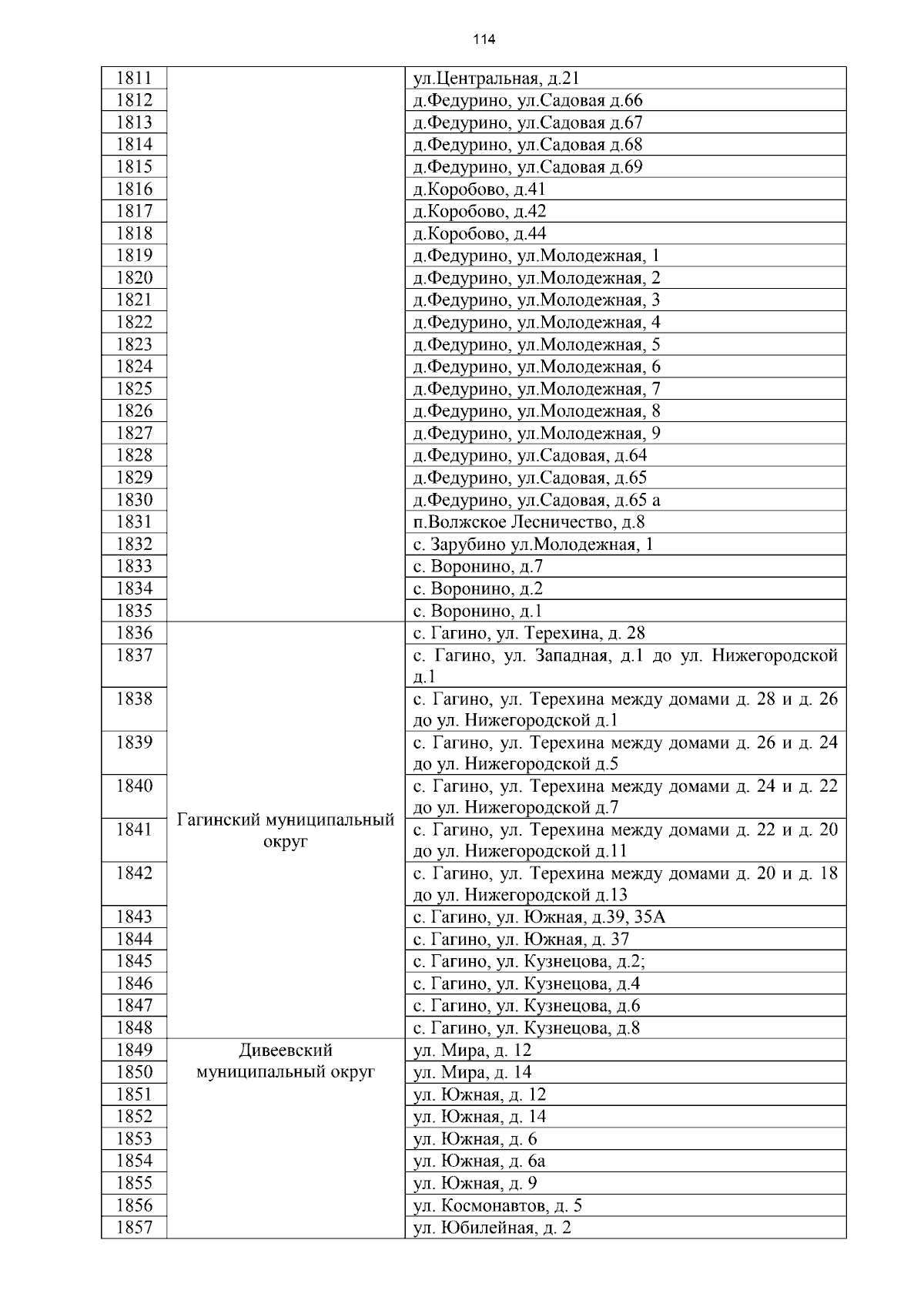 114

| | | |
|---|---|---|
| 1811 | | ул.Центральная, д.21 |
| 1812 | | д.Федурино, ул.Садовая д.66 |
| 1813 | | д.Федурино, ул.Садовая д.67 |
| 1814 | | д.Федурино, ул.Садовая д.68 |
| 1815 | | д.Федурино, ул.Садовая д.69 |
| 1816 | | д.Коробово, д.41 |
| 1817 | | д.Коробово, д.42 |
| 1818 | | д.Коробово, д.44 |
| 1819 | | д.Федурино, ул.Молодежная, 1 |
| 1820 | | д.Федурино, ул.Молодежная, 2 |
| 1821 | | д.Федурино, ул.Молодежная, 3 |
| 1822 | | д.Федурино, ул.Молодежная, 4 |
| 1823 | | д.Федурино, ул.Молодежная, 5 |
| 1824 | | д.Федурино, ул.Молодежная, 6 |
| 1825 | | д.Федурино, ул.Молодежная, 7 |
| 1826 | | д.Федурино, ул.Молодежная, 8 |
| 1827 | | д.Федурино, ул.Молодежная, 9 |
| 1828 | | д.Федурино, ул.Садовая, д.64 |
| 1829 | | д.Федурино, ул.Садовая, д.65 |
| 1830 | | д.Федурино, ул.Садовая, д.65 а |
| 1831 | | п.Волжское Лесничество, д.8 |
| 1832 | | с. Зарубино ул.Молодежная, 1 |
| 1833 | | с. Воронино, д.7 |
| 1834 | | с. Воронино, д.2 |
| 1835 | | с. Воронино, д.1 |
| 1836 | Гагинский муниципальный округ | с. Гагино, ул. Терехина, д. 28 |
| 1837 | | с. Гагино, ул. Западная, д.1 до ул. Нижегородской д.1 |
| 1838 | | с. Гагино, ул. Терехина между домами д. 28 и д. 26 до ул. Нижегородской д.1 |
| 1839 | | с. Гагино, ул. Терехина между домами д. 26 и д. 24 до ул. Нижегородской д.5 |
| 1840 | | с. Гагино, ул. Терехина между домами д. 24 и д. 22 до ул. Нижегородской д.7 |
| 1841 | | с. Гагино, ул. Терехина между домами д. 22 и д. 20 до ул. Нижегородской д.11 |
| 1842 | | с. Гагино, ул. Терехина между домами д. 20 и д. 18 до ул. Нижегородской д.13 |
| 1843 | | с. Гагино, ул. Южная, д.39, 35А |
| 1844 | | с. Гагино, ул. Южная, д. 37 |
| 1845 | | с. Гагино, ул. Кузнецова, д.2; |
| 1846 | | с. Гагино, ул. Кузнецова, д.4 |
| 1847 | | с. Гагино, ул. Кузнецова, д.6 |
| 1848 | | с. Гагино, ул. Кузнецова, д.8 |
| 1849 | Дивеевский муниципальный округ | ул. Мира, д. 12 |
| 1850 | | ул. Мира, д. 14 |
| 1851 | | ул. Южная, д. 12 |
| 1852 | | ул. Южная, д. 14 |
| 1853 | | ул. Южная, д. 6 |
| 1854 | | ул. Южная, д. 6а |
| 1855 | | ул. Южная, д. 9 |
| 1856 | | ул. Космонавтов, д. 5 |
| 1857 | | ул. Юбилейная, д. 2 |